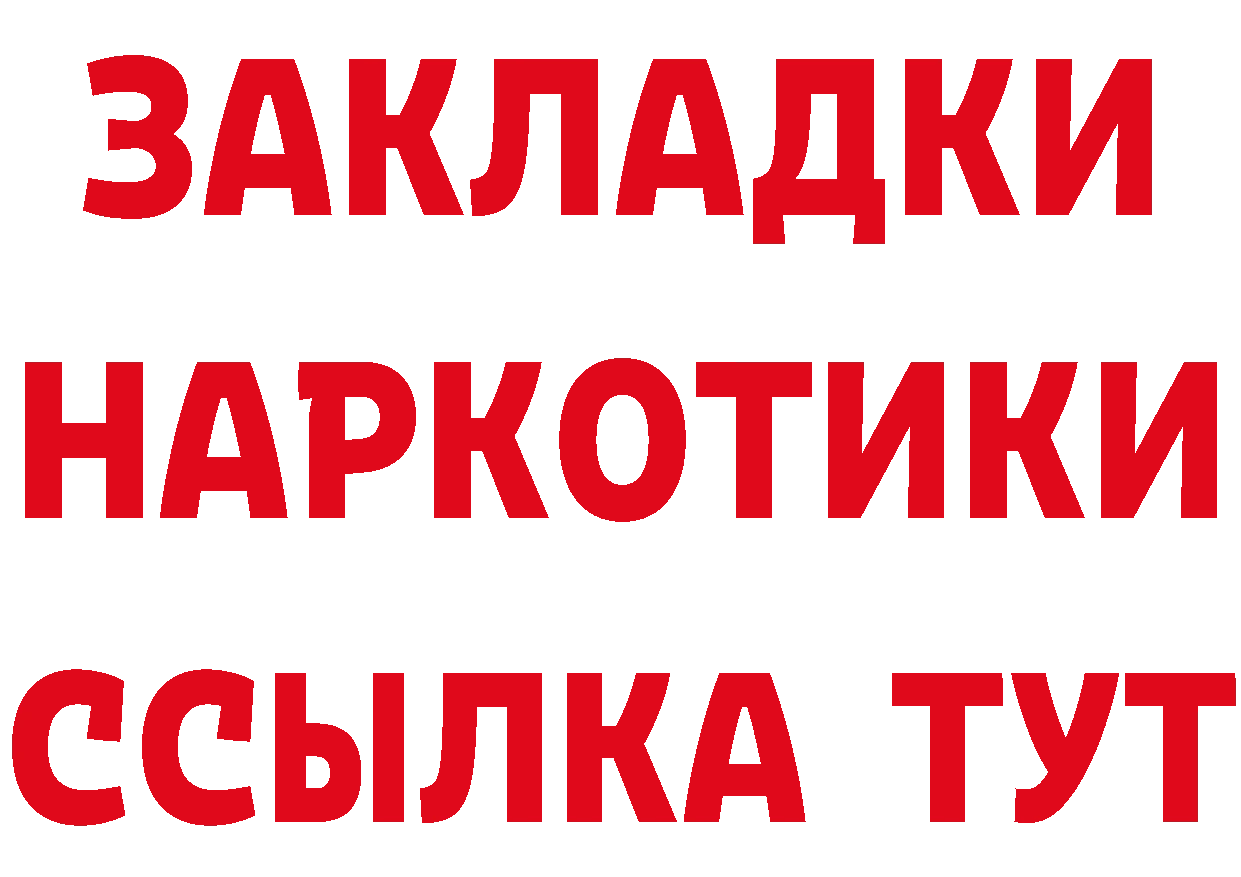 ЗАКЛАДКИ
НАРКОТИКИ
ССЫЛКА ТУТ